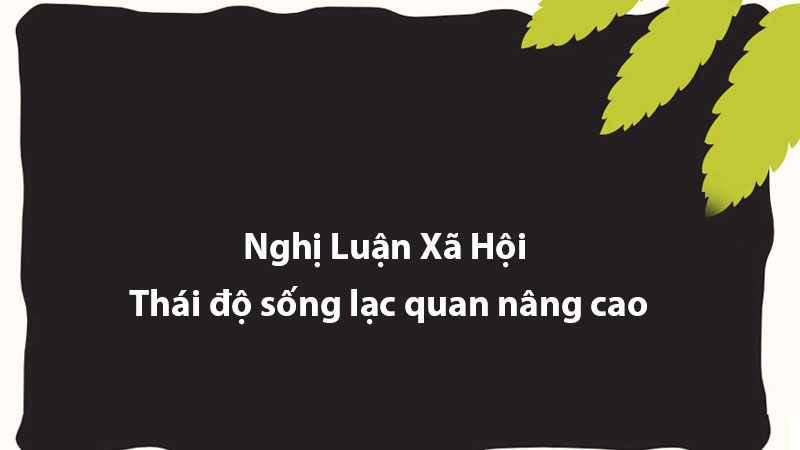 Nghị Luận Xã Hội
Thái độ sống lạc quan nâng cao